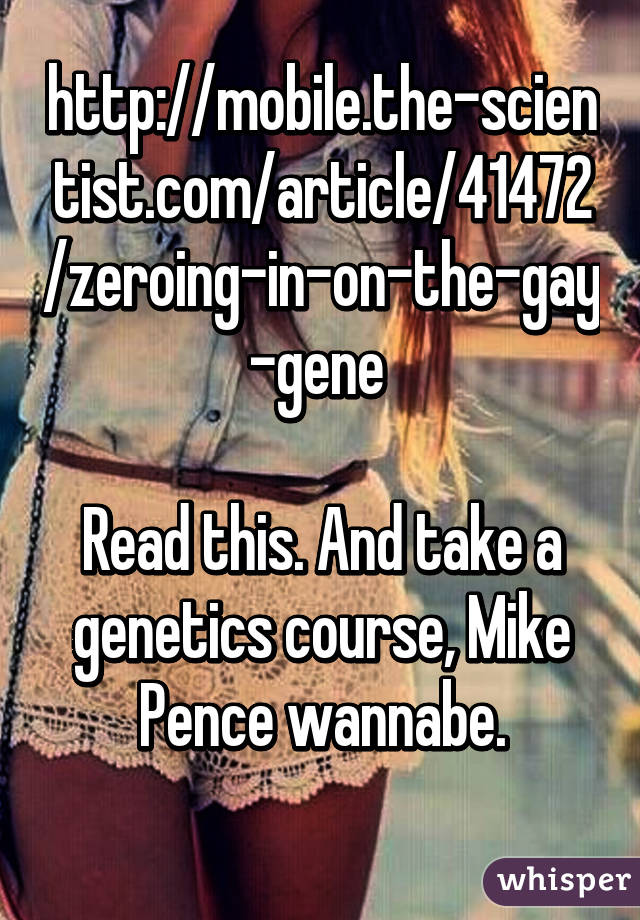 http://mobile.the-scientist.com/article/41472/zeroing-in-on-the-gay-gene

Read this. And take a genetics course, Mike Pence wannabe.

whisper